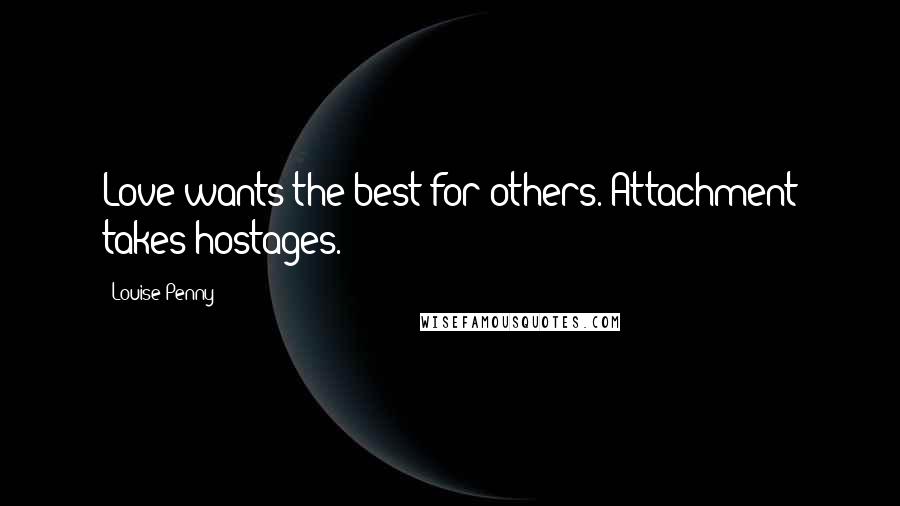 Love wants the best for others. Attachment takes hostages.

Louise Penny

WISEFAMOUSQUOTES.COM